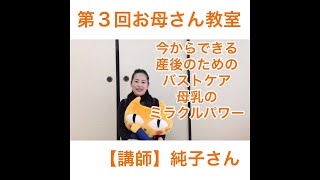 第３回お母さん教室

今からできる
産後のための
バストケア
母乳の
ミラクルパワー

【講師】純子さん